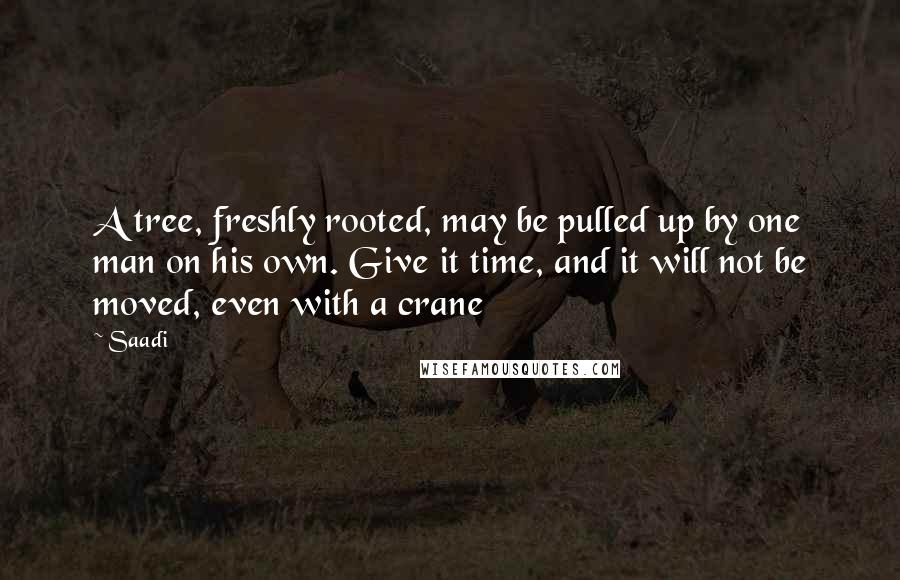 A tree, freshly rooted, may be pulled up by one man on his own. Give it time, and it will not be moved, even with a crane

~ Saadi

WISEFAMOUSQUOTES.COM